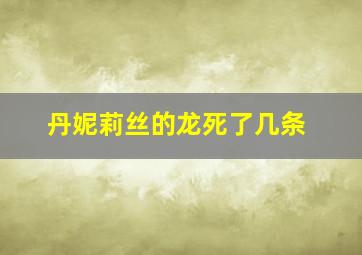 丹妮莉丝的龙死了几条